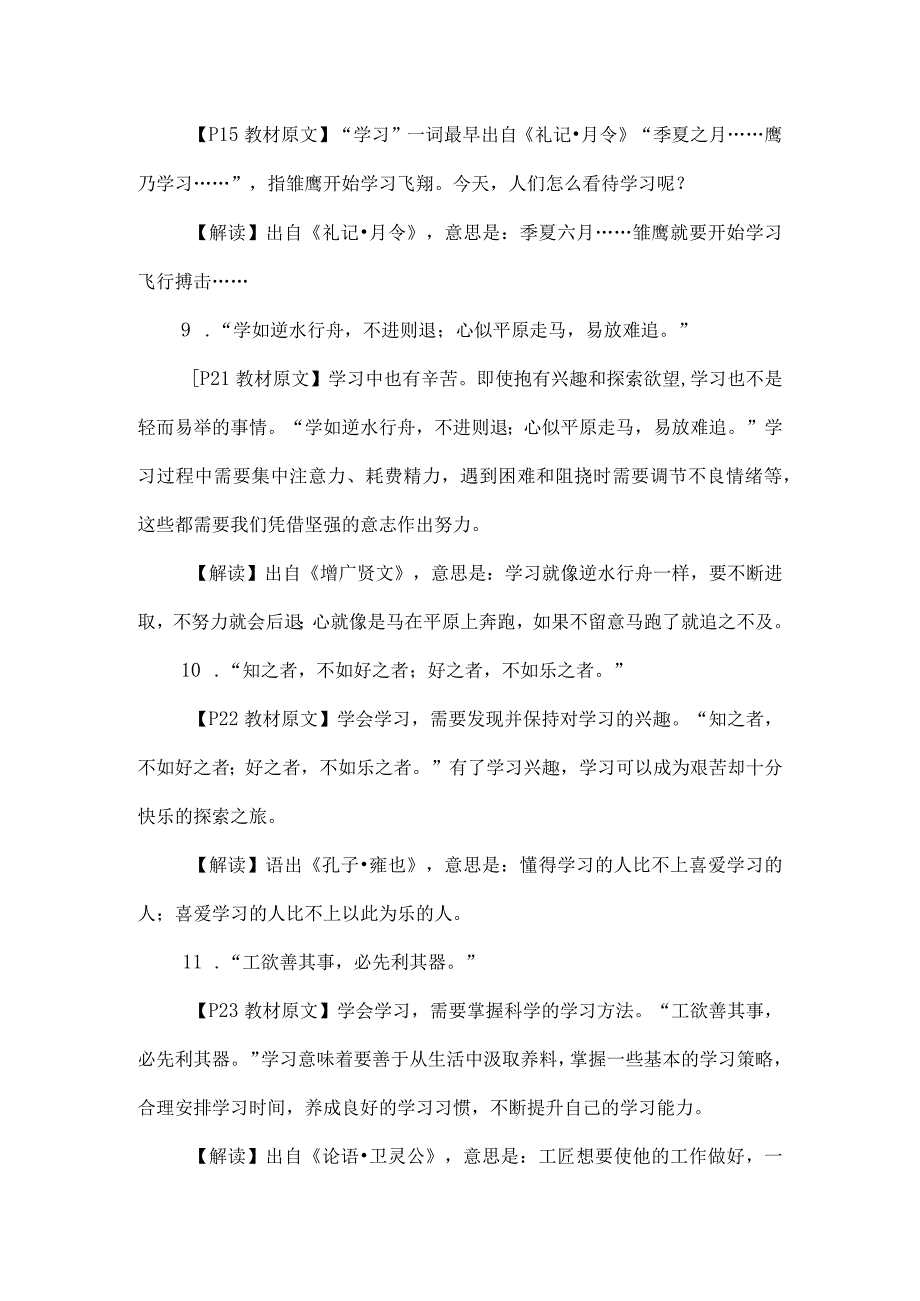 【P15 教材原文】“学习”一词最早出自《礼记•月令》“季夏之月……鹰乃学习……”，指雏鹰开始学习飞翔。今天，人们怎么看待学习呢？

【解读】出自《礼记•月令》，意思是：季夏六月……雏鹰就要开始学习飞行搏击……

9 ．“学如逆水行舟，不进则退；心似平原走马，易放难追。”

［P21 教材原文】学习中也有辛苦。即使抱有兴趣和探索欲望，学习也不是轻而易举的事情。“学如逆水行舟，不进则退；心似平原走马，易放难追。”学习过程中需要集中注意力、耗费精力，遇到困难和阻挠时需要调节不良情绪等，这些都需要我们凭借坚强的意志作出努力。

【解读】出自《增广贤文》，意思是：学习就像逆水行舟一样，要不断进取，不努力就会后退 心就像是马在平原上奔跑，如果不留意马跑了就追之不及。

10 ．“知之者，不如好之者；好之者，不如乐之者。”

【P22 教材原文】学会学习，需要发现并保持对学习的兴趣。“知之者，不如好之者；好之者，不如乐之者。”有了学习兴趣，学习可以成为艰苦却十分快乐的探索之旅。

【解读】语出《孔子•雍也》，意思是：懂得学习的人比不上喜爱学习的人；喜爱学习的人比不上以此为乐的人。

11 ．“工欲善其事，必先利其器。”

【P23 教材原文】学会学习，需要掌握科学的学习方法。“工欲善其事，必先利其器。”学习意味着要善于从生活中汲取养料，掌握一些基本的学习策略，合理安排学习时间，养成良好的学习习惯，不断提升自己的学习能力。

【解读】出自《论语•卫灵公》，意思是：工匠想要使他的工作做好，一